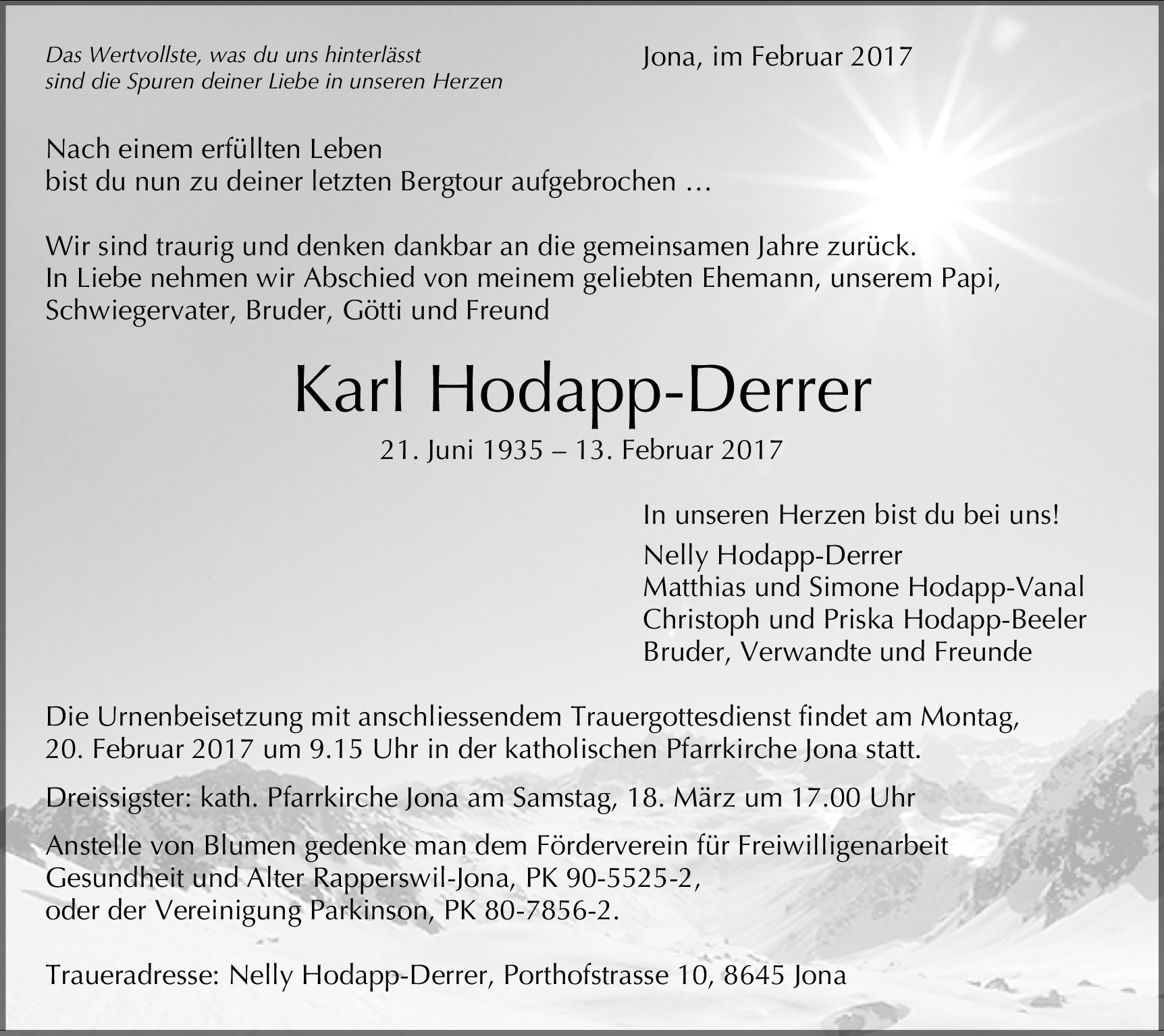 Das Wertvollste, was du uns hinterlässt
sind die Spuren deiner Liebe in unseren Herzen

Jona, im Februar 2017

Nach einem erfüllten Leben
bist du nun zu deiner letzten Bergtour aufgebrochen …

Wir sind traurig und denken dankbar an die gemeinsamen Jahre zurück.
In Liebe nehmen wir Abschied von meinem geliebten Ehemann, unserem Papi,
Schwiegervater, Bruder, Götti und Freund

Karl Hodapp-Derrer

21. Juni 1935 – 13. Februar 2017

In unseren Herzen bist du bei uns!

Nelly Hodapp-Derrer
Matthias und Simone Hodapp-Vanal
Christoph und Priska Hodapp-Beeler
Bruder, Verwandte und Freunde

Die Urnenbeisetzung mit anschliessendem Trauergottesdienst findet am Montag, 20. Februar 2017 um 9.15 Uhr in der katholischen Pfarrkirche Jona statt.

Dreissigster: kath. Pfarrkirche Jona am Samstag, 18. März um 17.00 Uhr

Anstelle von Blumen gedenke man dem Förderverein für Freiwilligenarbeit
Gesundheit und Alter Rapperswil-Jona, PK 90-5525-2,
oder der Vereinigung Parkinson, PK 80-7856-2.

Traueradresse: Nelly Hodapp-Derrer, Porthofstrasse 10, 8645 Jona